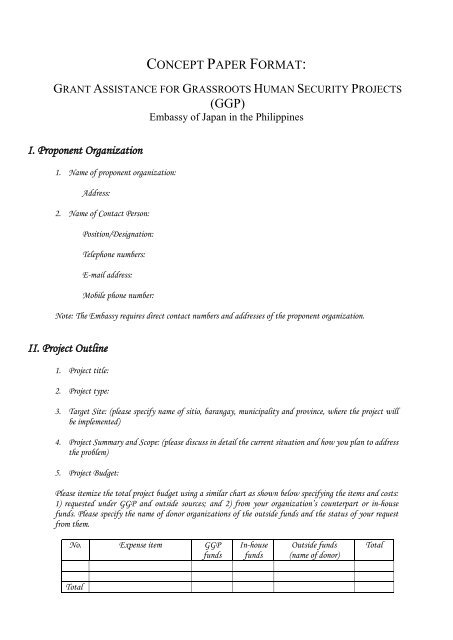 CONCEPT PAPER FORMAT:

GRANT ASSISTANCE FOR GRASSROOTS HUMAN SECURITY PROJECTS (GGP)
Embassy of Japan in the Philippines

I. Proponent Organization

1. Name of proponent organization:

Address:

2. Name of Contact Person:

Position/Designation:

Telephone numbers:

E-mail address:

Mobile phone number:

Note: The Embassy requires direct contact numbers and addresses of the proponent organization.

II. Project Outline

1. Project title:

2. Project type:

3. Target Site: (please specify name of sitio, barangay, municipality and province, where the project will be implemented)

4. Project Summary and Scope: (please discuss in detail the current situation and how you plan to address the problem)

5. Project Budget:

Please itemize the total project budget using a similar chart as shown below specifying the items and costs: 1) requested under GGP and outside sources; and 2) from your organization's counterpart or in-house funds. Please specify the name of donor organizations of the outside funds and the status of your request from them.

| No. | Expense item | GGP funds | In-house funds | Outside funds (name of donor) | Total |
|---|---|---|---|---|---|
| | | | | | |
| | | | | | |
| Total | | | | | |